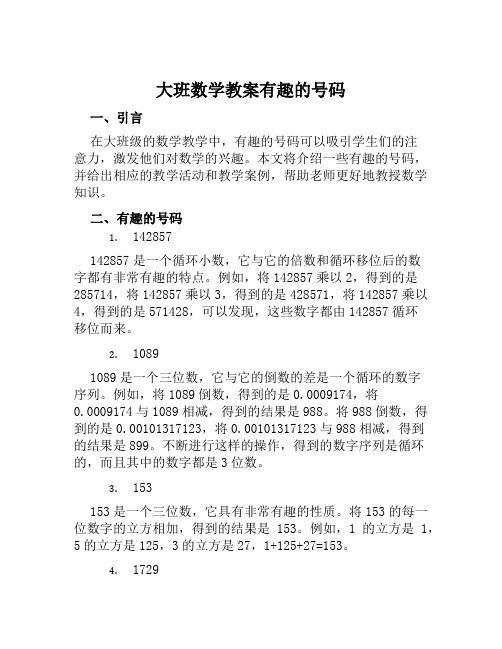 大班数学教案有趣的号码

一、引言

在大班级的数学教学中，有趣的号码可以吸引学生们的注意力，激发他们对数学的兴趣。本文将介绍一些有趣的号码，并给出相应的教学活动和教学案例，帮助老师更好地教授数学知识。

二、有趣的号码

1. 142857

142857 是一个循环小数，它与它的倍数和循环移位后的数字都有非常有趣的特点。例如，将 142857 乘以 2，得到的是 285714，将 142857 乘以 3，得到的是 428571，将 142857 乘以 4，得到的是 571428，可以发现，这些数字都由 142857 循环移位而来。

2. 1089

1089 是一个三位数，它与它的倒数的差是一个循环的数字序列。例如，将 1089 倒数，得到的是 0.0009174，将 0.0009174 与 1089 相减，得到的结果是 988。将 988 倒数，得到的是 0.00101317123，将 0.00101317123 与 988 相减，得到的结果是 899。不断进行这样的操作，得到的数字序列是循环的，而且其中的数字都是 3 位数。

3. 153

153 是一个三位数，它具有非常有趣的性质。将 153 的每一位数字的立方相加，得到的结果是 153。例如，1 的立方是 1，5 的立方是 125，3 的立方是 27，1+125+27=153。

4. 1729